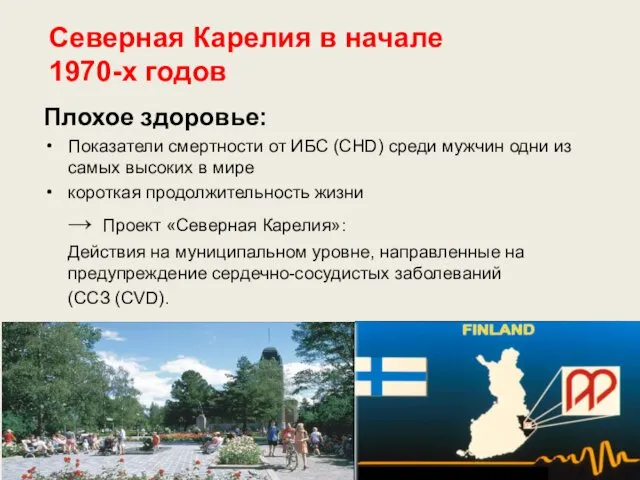 Северная Карелия в начале 1970-х годов

Плохое здоровье:

• Показатели смертности от ИБС (CHD) среди мужчин одни из самых высоких в мире
• короткая продолжительность жизни

→ Проект «Северная Карелия»:

Действия на муниципальном уровне, направленные на предупреждение сердечно-сосудистых заболеваний (ССЗ (CVD).

FINLAND